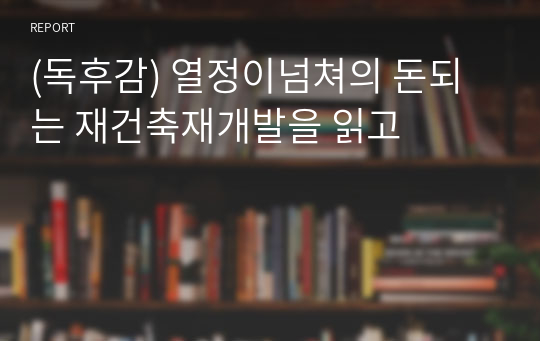 REPORT

(독후감) 열정이넘쳐의 돈되는 재건축재개발을 읽고